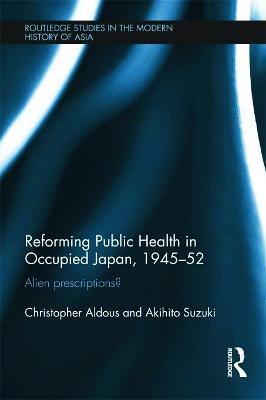 ROUTLEDGE STUDIES IN THE MODERN HISTORY OF ASIA

Reforming Public Health in Occupied Japan, 1945–52

Alien prescriptions?

Christopher Aldous and Akihito Suzuki

ROUTLEDGE